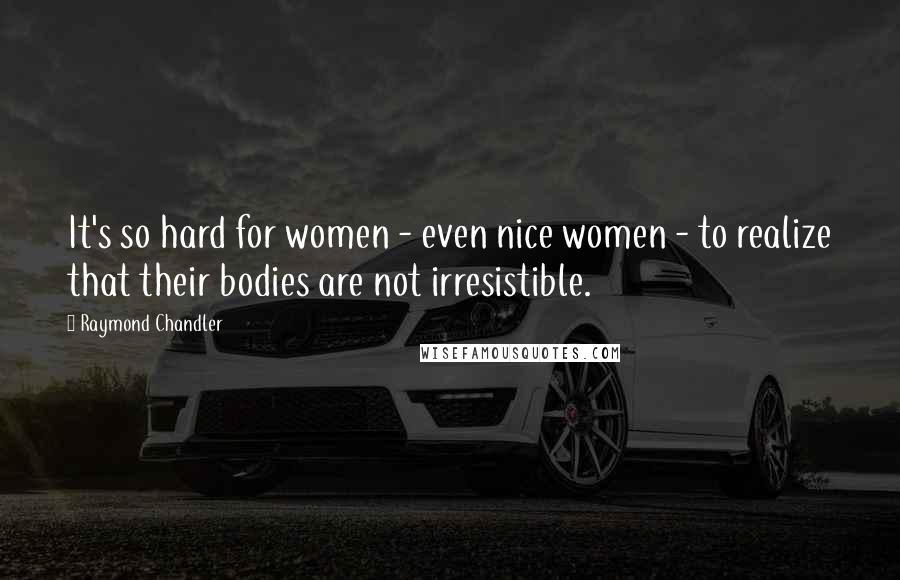 It's so hard for women - even nice women - to realize that their bodies are not irresistible.

Raymond Chandler

WISEFAMOUSQUOTES.COM